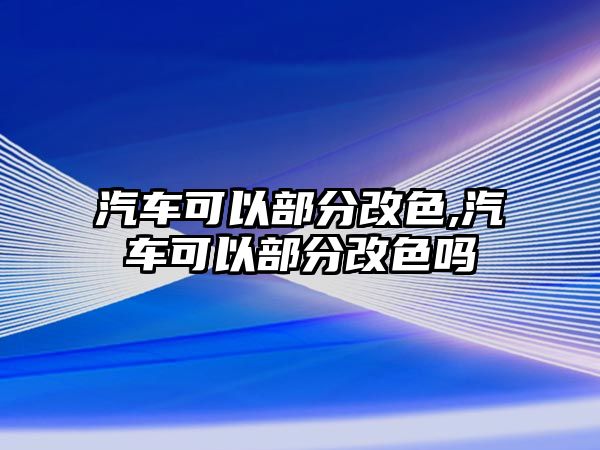 汽车可以部分改色,汽车可以部分改色吗